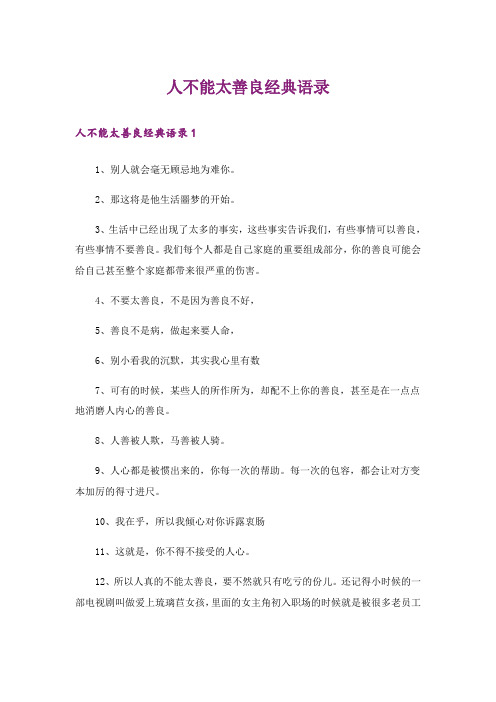 人不能太善良经典语录

人不能太善良经典语录1

1、别人就会毫无顾忌地为难你。

2、那这将是他生活噩梦的开始。

3、生活中已经出现了太多的事实，这些事实告诉我们，有些事情可以善良，有些事情不要善良。我们每个人都是自己家庭的重要组成部分，你的善良可能会给自己甚至整个家庭都带来很严重的伤害。

4、不要太善良，不是因为善良不好，

5、善良不是病，做起来要人命，

6、别小看我的沉默，其实我心里有数

7、可有的时候，某些人的所作所为，却配不上你的善良，甚至是在一点点地消磨人内心的善良。

8、人善被人欺，马善被人骑。

9、人心都是被惯出来的，你每一次的帮助。每一次的包容，都会让对方变本加厉的得寸进尺。

10、我在乎，所以我倾心对你诉露衷肠

11、这就是，你不得不接受的人心。

12、所以人真的不能太善良，要不然就只有吃亏的份儿。还记得小时候的一部电视剧叫做爱上琉璃苣女孩，里面的女主角初入职场的时候就是被很多老员工